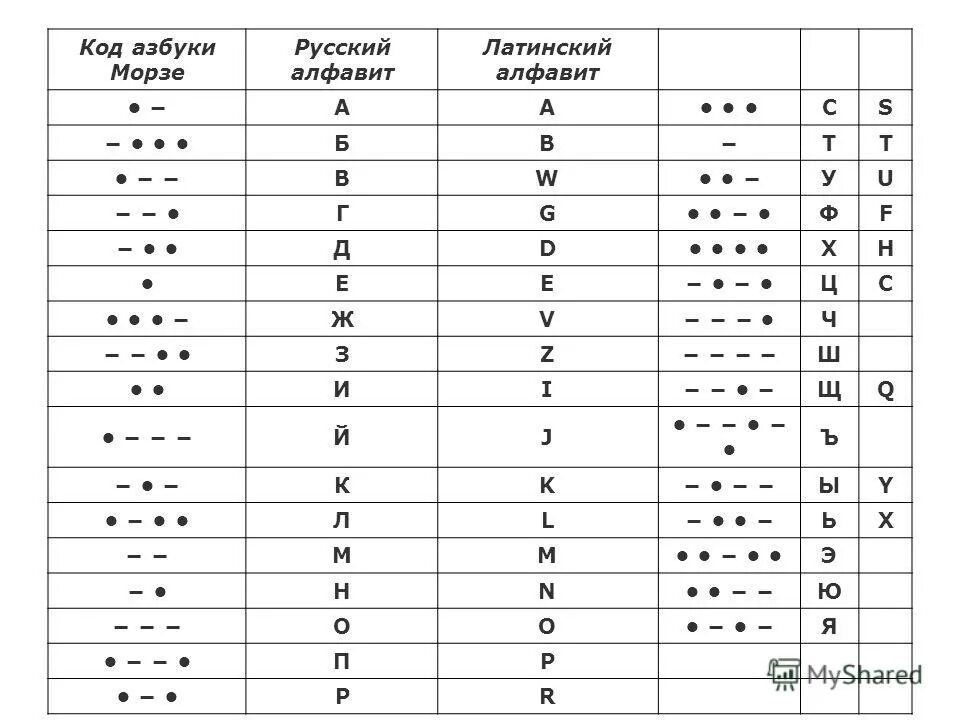 | Код азбуки Морзе | Русский алфавит | Латинский алфавит | | | |
|---|---|---|---|---|---|
| ● – | А | A | ● ● ● | С | S |
| – ● ● ● | Б | B | – | Т | T |
| ● – – | В | W | ● ● – | У | U |
| – – ● | Г | G | ● ● – ● | Ф | F |
| – ● ● | Д | D | ● ● ● ● | Х | H |
| ● | Е | E | – ● – ● | Ц | C |
| ● ● ● – | Ж | V | – – – ● | Ч | |
| – – ● ● | З | Z | – – – – | Ш | |
| ● ● | И | I | – – ● – | Щ | Q |
| ● – – – | Й | J | ● – – ● – ● | Ъ | |
| – ● – | К | K | – ● – – | Ы | Y |
| ● – ● ● | Л | L | – ● ● – | Ь | X |
| – – | М | M | ● ● – ● ● | Э | |
| – ● | Н | N | ● ● – – | Ю | |
| – – – | О | O | ● – ● – | Я | |
| ● – – ● | П | P | | | |
| ● – ● | Р | R | | | |

MyShared